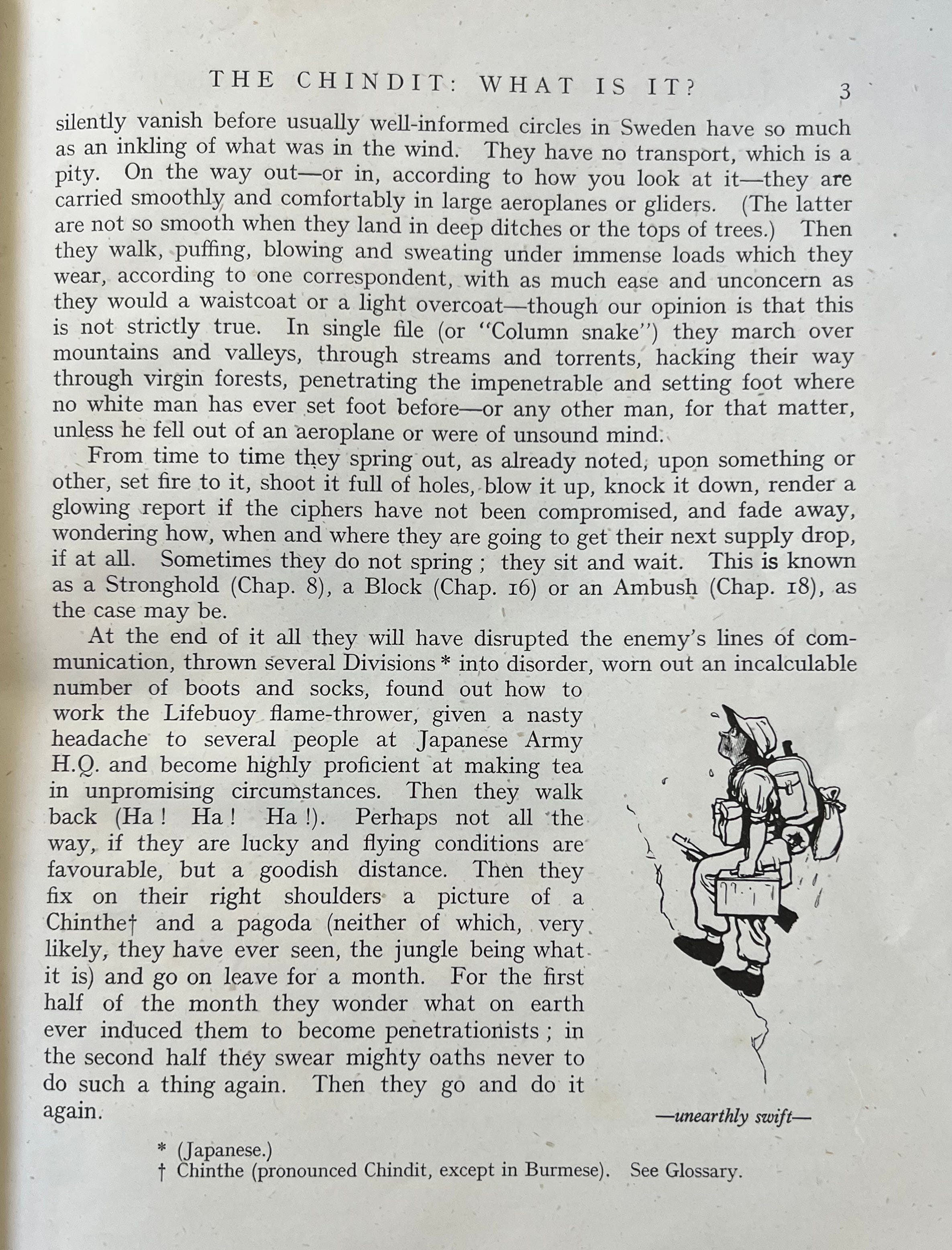 THE CHINDIT: WHAT IS IT? 3

silently vanish before usually well-informed circles in Sweden have so much as an inkling of what was in the wind. They have no transport, which is a pity. On the way out—or in, according to how you look at it—they are carried smoothly and comfortably in large aeroplanes or gliders. (The latter are not so smooth when they land in deep ditches or the tops of trees.) Then they walk, puffing, blowing and sweating under immense loads which they wear, according to one correspondent, with as much ease and unconcern as they would a waistcoat or a light overcoat—though our opinion is that this is not strictly true. In single file (or "Column snake") they march over mountains and valleys, through streams and torrents, hacking their way through virgin forests, penetrating the impenetrable and setting foot where no white man has ever set foot before—or any other man, for that matter, unless he fell out of an aeroplane or were of unsound mind.

From time to time they spring out, as already noted, upon something or other, set fire to it, shoot it full of holes, blow it up, knock it down, render a glowing report if the ciphers have not been compromised, and fade away, wondering how, when and where they are going to get their next supply drop, if at all. Sometimes they do not spring ; they sit and wait. This is known as a Stronghold (Chap. 8), a Block (Chap. 16) or an Ambush (Chap. 18), as the case may be.

At the end of it all they will have disrupted the enemy's lines of communication, thrown several Divisions * into disorder, worn out an incalculable number of boots and socks, found out how to work the Lifebuoy flame-thrower, given a nasty headache to several people at Japanese Army H.Q. and become highly proficient at making tea in unpromising circumstances. Then they walk back (Ha ! Ha ! Ha !). Perhaps not all the way, if they are lucky and flying conditions are favourable, but a goodish distance. Then they fix on their right shoulders a picture of a Chinthe† and a pagoda (neither of which, very likely, they have ever seen, the jungle being what it is) and go on leave for a month. For the first half of the month they wonder what on earth ever induced them to become penetrationists ; in the second half they swear mighty oaths never to do such a thing again. Then they go and do it again.

—unearthly swift—

* (Japanese.)
† Chinthe (pronounced Chindit, except in Burmese). See Glossary.